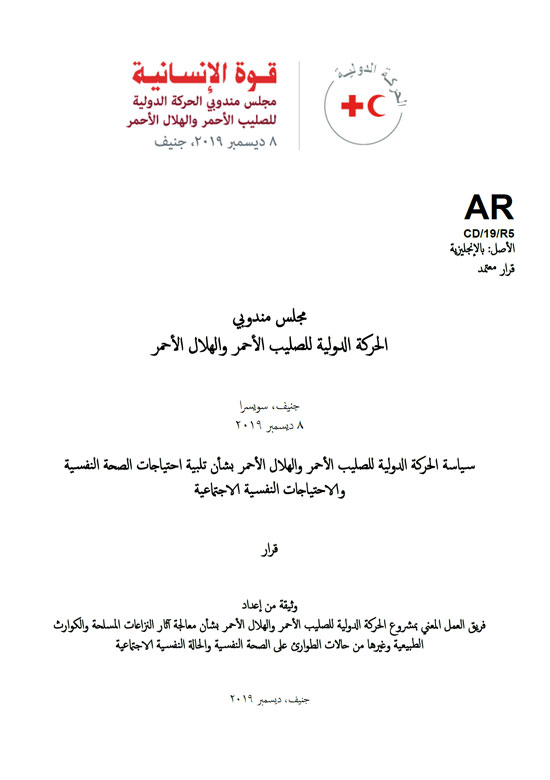 الحركة الدولية

قوة الإنسانية
مجلس مندوبي الحركة الدولية
للصليب الأحمر والهلال الأحمر
٨ ديسمبر ٢٠١٩، جنيف

AR
CD/19/R5
الأصل: بالإنجليزية
قرار معتمد

مجلس مندوبي
الحركة الدولية للصليب الأحمر والهلال الأحمر

جنيف، سويسرا
٨ ديسمبر ٢٠١٩

سياسة الحركة الدولية للصليب الأحمر والهلال الأحمر بشأن تلبية احتياجات الصحة النفسية والاحتياجات النفسية الاجتماعية

قرار

وثيقة من إعداد
فريق العمل المعني بمشروع الحركة الدولية للصليب الأحمر والهلال الأحمر بشأن معالجة آثار النزاعات المسلحة والكوارث الطبيعية وغيرها من حالات الطوارئ على الصحة النفسية والحالة النفسية الاجتماعية

جنيف، ديسمبر ٢٠١٩